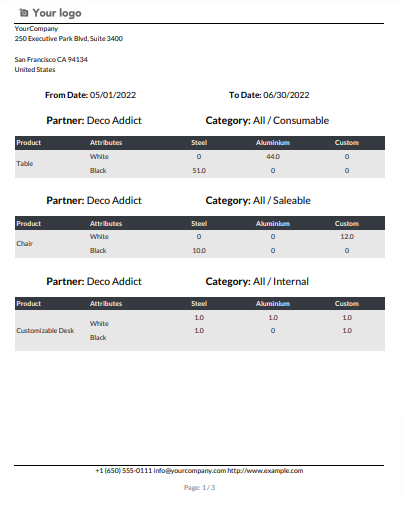 Your logo

YourCompany
250 Executive Park Blvd, Suite 3400

San Francisco CA 94134
United States

**From Date:** 05/01/2022 **To Date:** 06/30/2022

**Partner:** Deco Addict **Category:** All / Consumable

| Product | Attributes | Steel | Aluminium | Custom |
|---|---|---|---|---|
| Table | White | 0 | 44.0 | 0 |
| | Black | 51.0 | 0 | 0 |

**Partner:** Deco Addict **Category:** All / Saleable

| Product | Attributes | Steel | Aluminium | Custom |
|---|---|---|---|---|
| Chair | White | 0 | 0 | 12.0 |
| | Black | 10.0 | 0 | 0 |

**Partner:** Deco Addict **Category:** All / Internal

| Product | Attributes | Steel | Aluminium | Custom |
|---|---|---|---|---|
| Customizable Desk | White | 1.0 | 1.0 | 1.0 |
| | Black | 1.0 | 0 | 1.0 |

+1 (650) 555-0111 info@yourcompany.com http://www.example.com

Page: 1 / 3